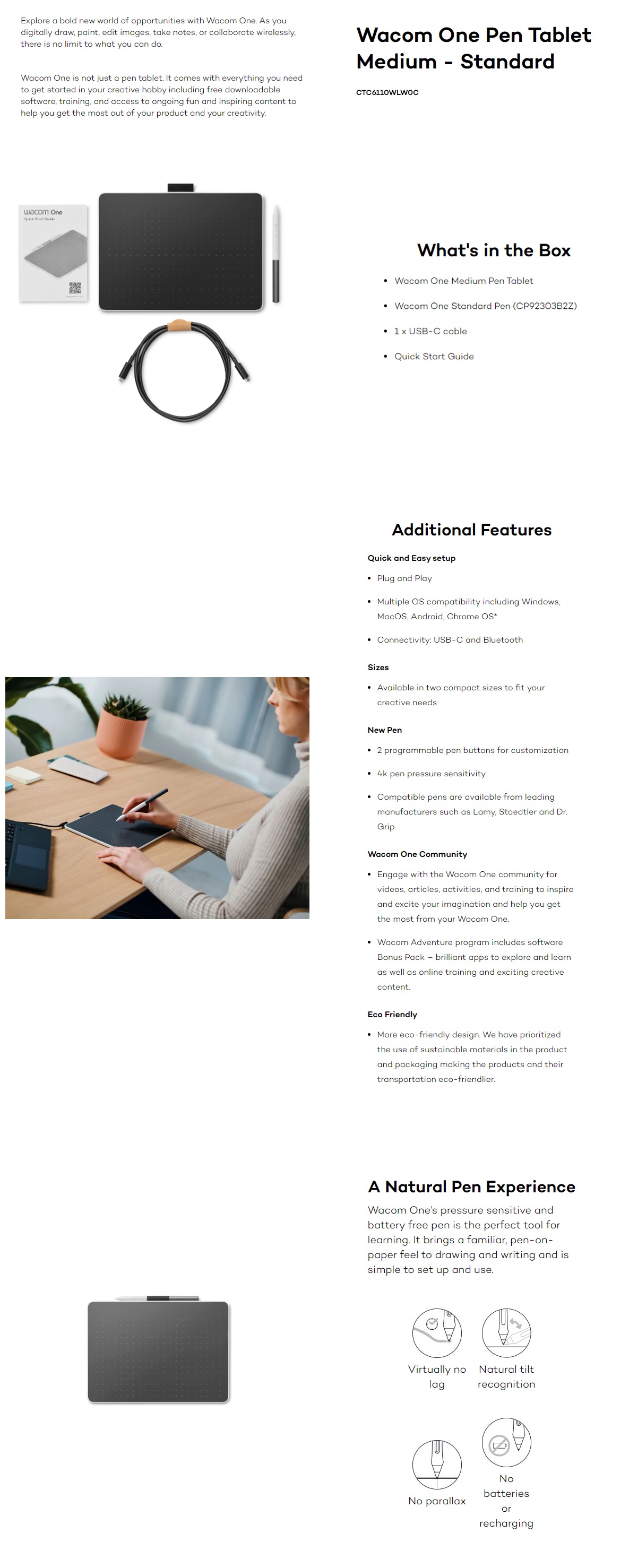 Explore a bold new world of opportunities with Wacom One. As you digitally draw, paint, edit images, take notes, or collaborate wirelessly, there is no limit to what you can do.

Wacom One is not just a pen tablet. It comes with everything you need to get started in your creative hobby including free downloadable software, training, and access to ongoing fun and inspiring content to help you get the most out of your product and your creativity.

Wacom One Pen Tablet Medium - Standard

CTC6110WLW0C

wacom One
Quick Start Guide

What's in the Box

• Wacom One Medium Pen Tablet
• Wacom One Standard Pen (CP92303B2Z)
• 1 x USB-C cable
• Quick Start Guide

Additional Features

Quick and Easy setup

• Plug and Play
• Multiple OS compatibility including Windows, MacOS, Android, Chrome OS*
• Connectivity: USB-C and Bluetooth

Sizes

• Available in two compact sizes to fit your creative needs

New Pen

• 2 programmable pen buttons for customization
• 4k pen pressure sensitivity
• Compatible pens are available from leading manufacturers such as Lamy, Staedtler and Dr. Grip.

Wacom One Community

• Engage with the Wacom One community for videos, articles, activities, and training to inspire and excite your imagination and help you get the most from your Wacom One.
• Wacom Adventure program includes software Bonus Pack – brilliant apps to explore and learn as well as online training and exciting creative content.

Eco Friendly

• More eco-friendly design. We have prioritized the use of sustainable materials in the product and packaging making the products and their transportation eco-friendlier.

A Natural Pen Experience

Wacom One's pressure sensitive and battery free pen is the perfect tool for learning. It brings a familiar, pen-on-paper feel to drawing and writing and is simple to set up and use.

Virtually no lag

Natural tilt recognition

No parallax

No batteries or recharging